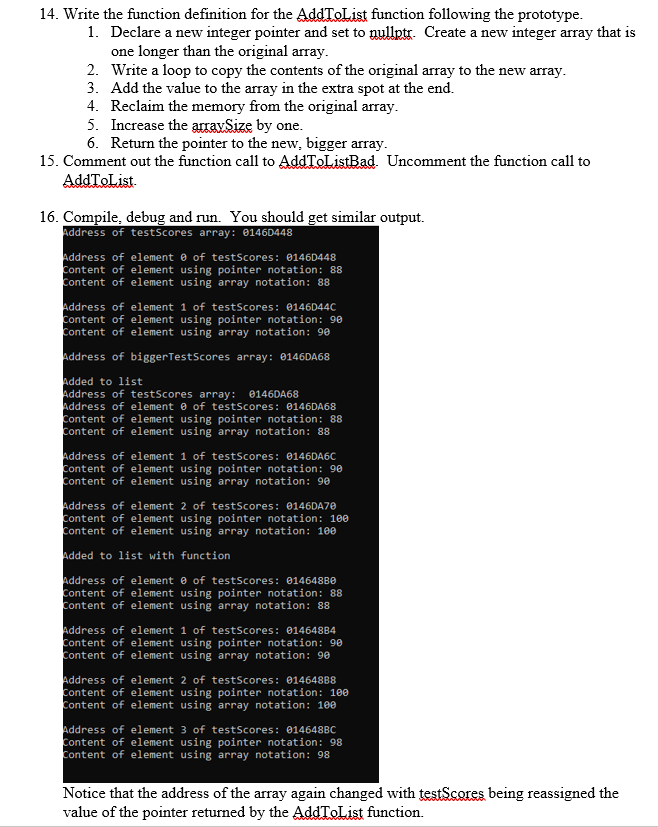 14. Write the function definition for the AddToList function following the prototype.

1. Declare a new integer pointer and set to nullptr. Create a new integer array that is one longer than the original array.
2. Write a loop to copy the contents of the original array to the new array.
3. Add the value to the array in the extra spot at the end.
4. Reclaim the memory from the original array.
5. Increase the arraySize by one.
6. Return the pointer to the new, bigger array.

15. Comment out the function call to AddToListBad. Uncomment the function call to AddToList.

16. Compile, debug and run. You should get similar output.

Address of testScores array: 0146D448

Address of element 0 of testScores: 0146D448
Content of element using pointer notation: 88
Content of element using array notation: 88

Address of element 1 of testScores: 0146D44C
Content of element using pointer notation: 90
Content of element using array notation: 90

Address of biggerTestScores array: 0146DA68

Added to list
Address of testScores array: 0146DA68
Address of element 0 of testScores: 0146DA68
Content of element using pointer notation: 88
Content of element using array notation: 88

Address of element 1 of testScores: 0146DA6C
Content of element using pointer notation: 90
Content of element using array notation: 90

Address of element 2 of testScores: 0146DA70
Content of element using pointer notation: 100
Content of element using array notation: 100

Added to list with function

Address of element 0 of testScores: 014648B0
Content of element using pointer notation: 88
Content of element using array notation: 88

Address of element 1 of testScores: 014648B4
Content of element using pointer notation: 90
Content of element using array notation: 90

Address of element 2 of testScores: 014648B8
Content of element using pointer notation: 100
Content of element using array notation: 100

Address of element 3 of testScores: 014648BC
Content of element using pointer notation: 98
Content of element using array notation: 98

Notice that the address of the array again changed with testScores being reassigned the value of the pointer returned by the AddToList function.